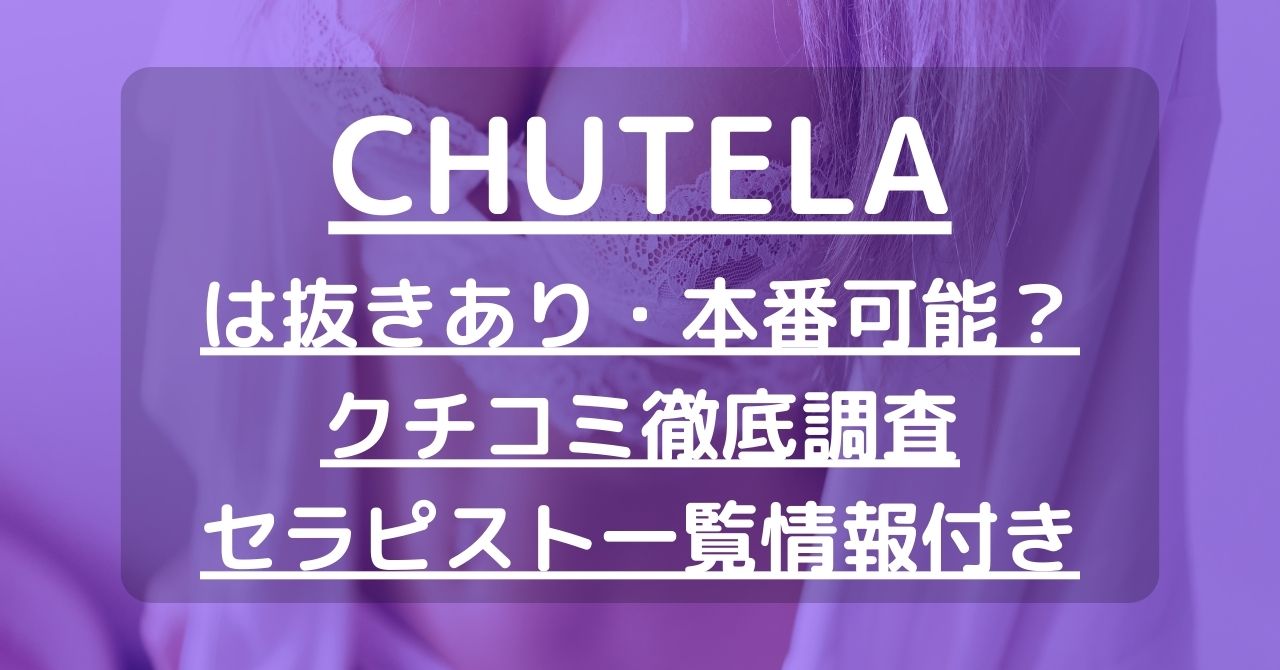 CHUTELA

は抜きあり・本番可能？

クチコミ徹底調査

セラピスト一覧情報付き